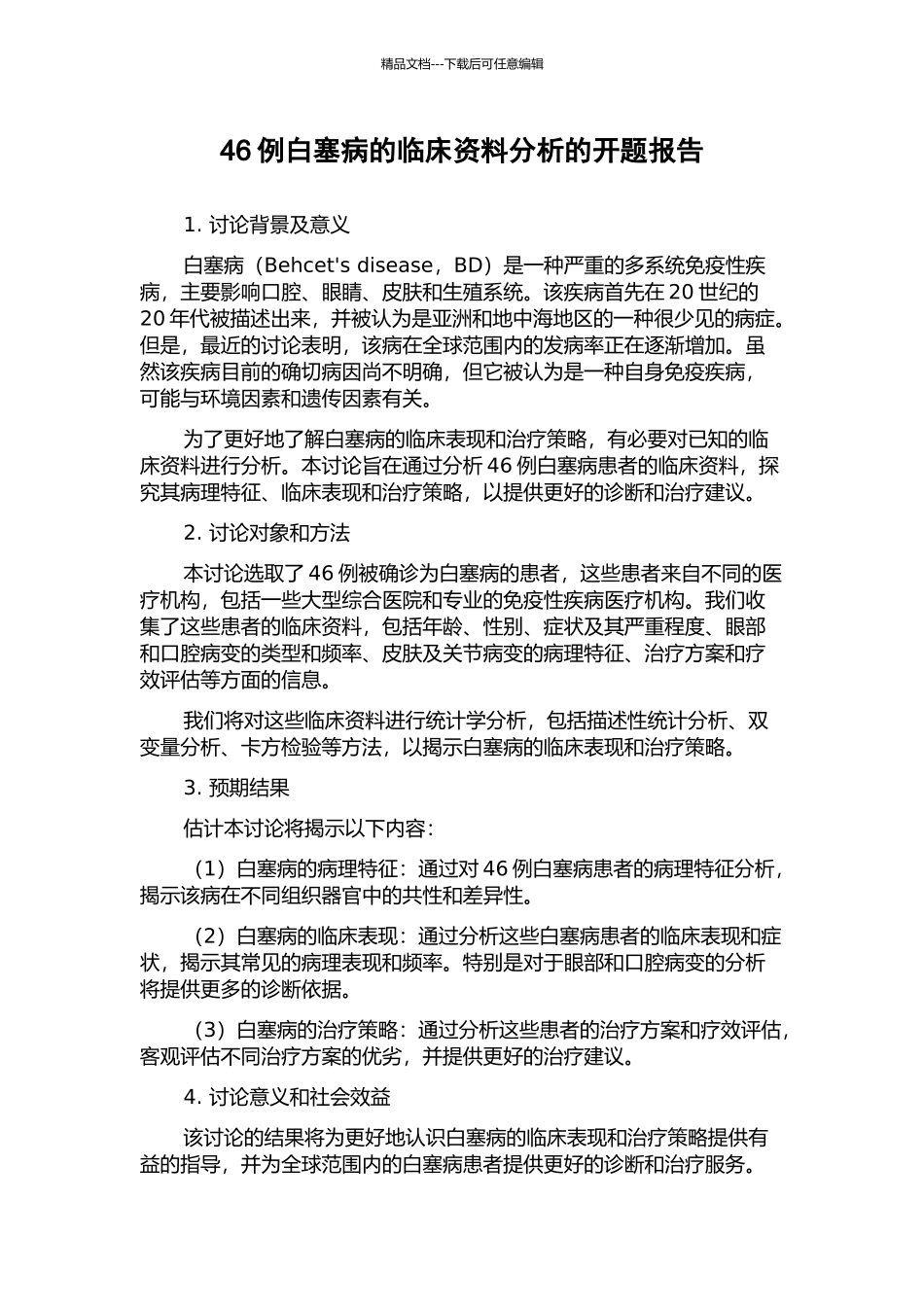 精品文档---下载后可任意编辑

46 例白塞病的临床资料分析的开题报告

1. 讨论背景及意义

白塞病（Behcet's disease，BD）是一种严重的多系统免疫性疾病，主要影响口腔、眼睛、皮肤和生殖系统。该疾病首先在 20 世纪的 20 年代被描述出来，并被认为是亚洲和地中海地区的一种很少见的病症。但是，最近的讨论表明，该病在全球范围内的发病率正在逐渐增加。虽然该疾病目前的确切病因尚不明确，但它被认为是一种自身免疫疾病，可能与环境因素和遗传因素有关。

为了更好地了解白塞病的临床表现和治疗策略，有必要对已知的临床资料进行分析。本讨论旨在通过分析 46 例白塞病患者的临床资料，探究其病理特征、临床表现和治疗策略，以提供更好的诊断和治疗建议。

2. 讨论对象和方法

本讨论选取了 46 例被确诊为白塞病的患者，这些患者来自不同的医疗机构，包括一些大型综合医院和专业的免疫性疾病医疗机构。我们收集了这些患者的临床资料，包括年龄、性别、症状及其严重程度、眼部和口腔病变的类型和频率、皮肤及关节病变的病理特征、治疗方案和疗效评估等方面的信息。

我们将对这些临床资料进行统计学分析，包括描述性统计分析、双变量分析、卡方检验等方法，以揭示白塞病的临床表现和治疗策略。

3. 预期结果

估计本讨论将揭示以下内容：

（1）白塞病的病理特征：通过对 46 例白塞病患者的病理特征分析，揭示该病在不同组织器官中的共性和差异性。

（2）白塞病的临床表现：通过分析这些白塞病患者的临床表现和症状，揭示其常见的病理表现和频率。特别是对于眼部和口腔病变的分析将提供更多的诊断依据。

（3）白塞病的治疗策略：通过分析这些患者的治疗方案和疗效评估，客观评估不同治疗方案的优劣，并提供更好的治疗建议。

4. 讨论意义和社会效益

该讨论的结果将为更好地认识白塞病的临床表现和治疗策略提供有益的指导，并为全球范围内的白塞病患者提供更好的诊断和治疗服务。